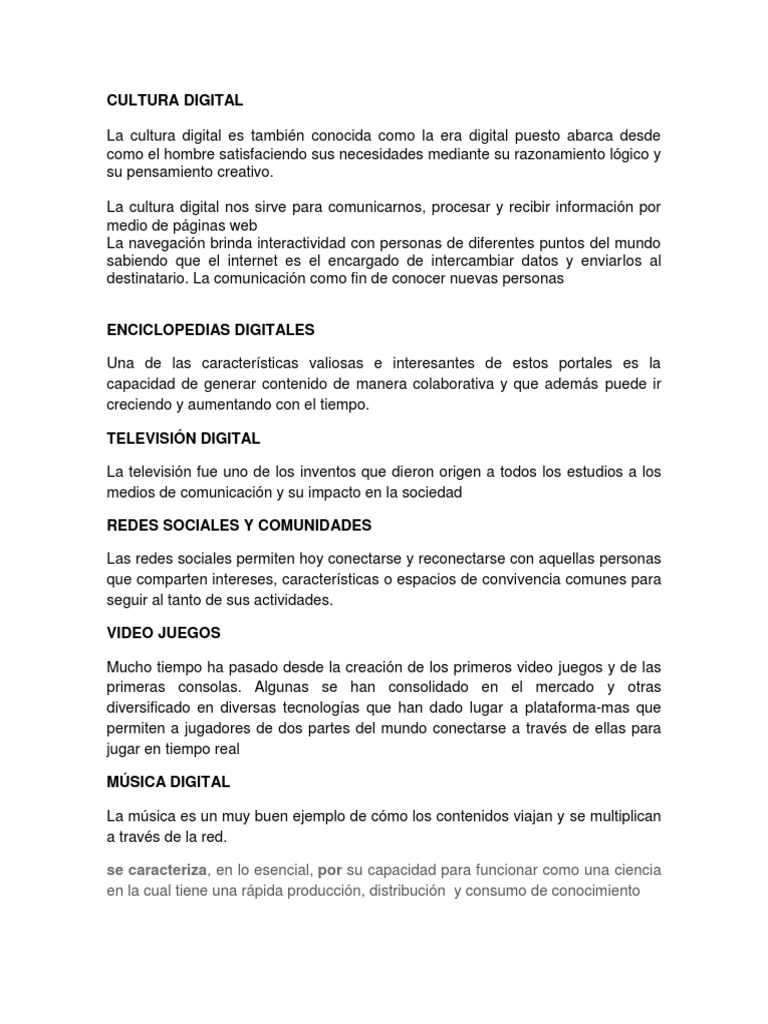 CULTURA DIGITAL

La cultura digital es también conocida como la era digital puesto abarca desde como el hombre satisfaciendo sus necesidades mediante su razonamiento lógico y su pensamiento creativo.

La cultura digital nos sirve para comunicarnos, procesar y recibir información por medio de páginas web
La navegación brinda interactividad con personas de diferentes puntos del mundo sabiendo que el internet es el encargado de intercambiar datos y enviarlos al destinatario. La comunicación como fin de conocer nuevas personas

ENCICLOPEDIAS DIGITALES

Una de las características valiosas e interesantes de estos portales es la capacidad de generar contenido de manera colaborativa y que además puede ir creciendo y aumentando con el tiempo.

TELEVISIÓN DIGITAL

La televisión fue uno de los inventos que dieron origen a todos los estudios a los medios de comunicación y su impacto en la sociedad

REDES SOCIALES Y COMUNIDADES

Las redes sociales permiten hoy conectarse y reconectarse con aquellas personas que comparten intereses, características o espacios de convivencia comunes para seguir al tanto de sus actividades.

VIDEO JUEGOS

Mucho tiempo ha pasado desde la creación de los primeros video juegos y de las primeras consolas. Algunas se han consolidado en el mercado y otras diversificado en diversas tecnologías que han dado lugar a plataforma-mas que permiten a jugadores de dos partes del mundo conectarse a través de ellas para jugar en tiempo real

MÚSICA DIGITAL

La música es un muy buen ejemplo de cómo los contenidos viajan y se multiplican a través de la red.

se caracteriza, en lo esencial, por su capacidad para funcionar como una ciencia en la cual tiene una rápida producción, distribución y consumo de conocimiento